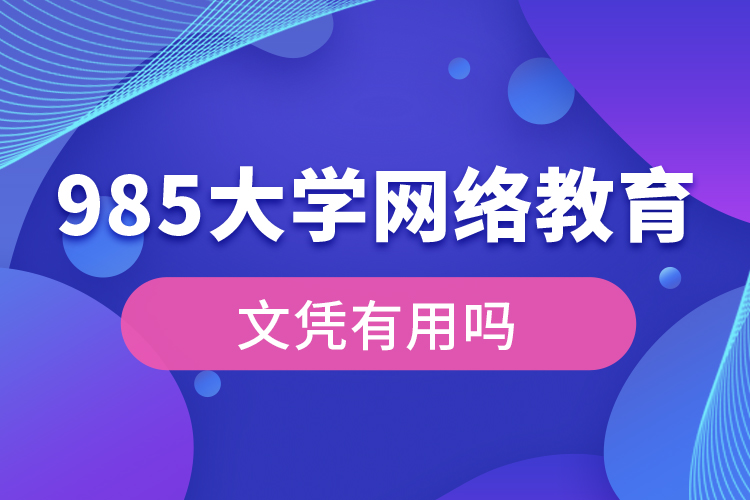 985大学网络教育

文凭有用吗